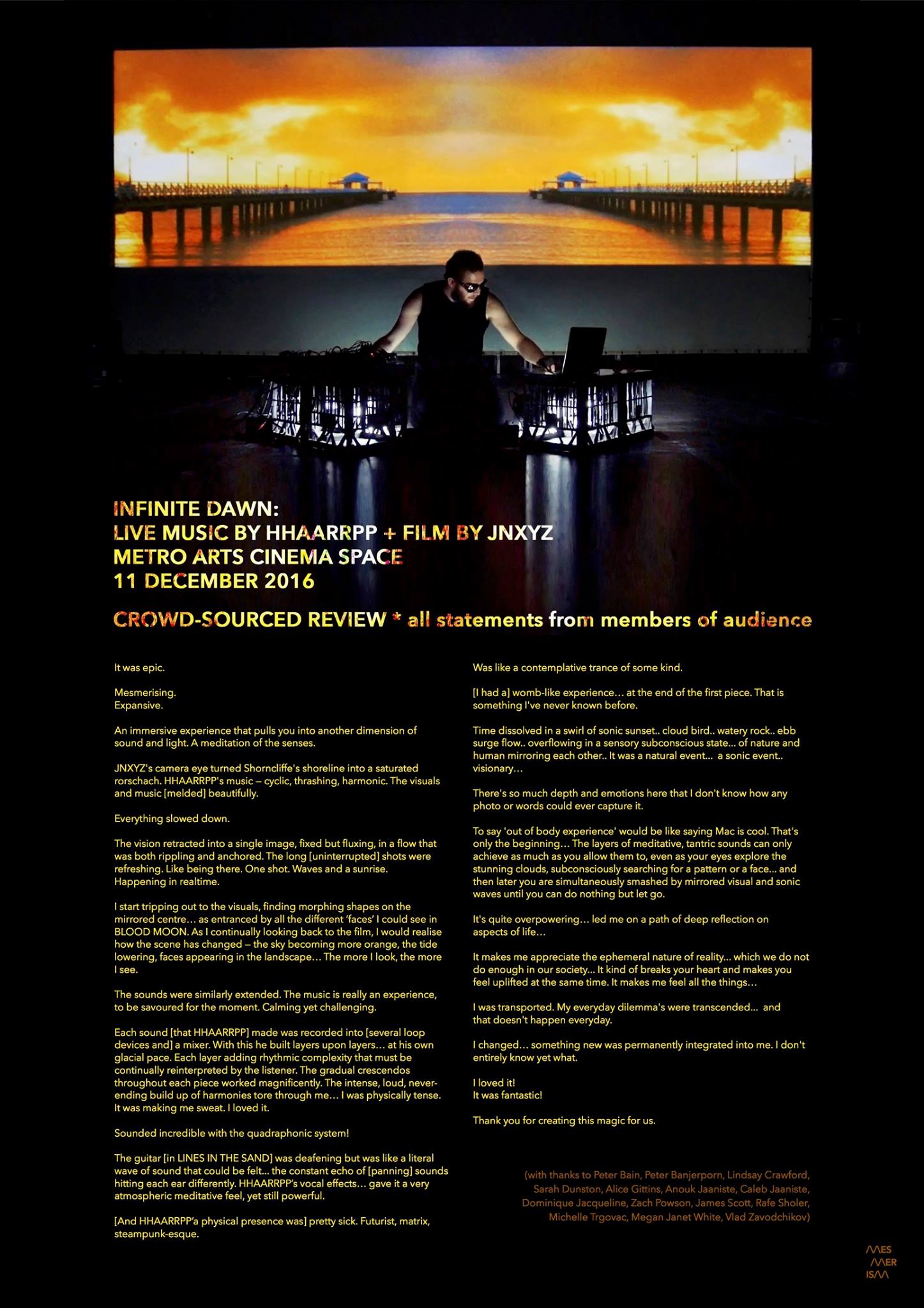 INFINITE DAWN:
LIVE MUSIC BY HHAARRPP + FILM BY JNXYZ
METRO ARTS CINEMA SPACE
11 DECEMBER 2016

CROWD-SOURCED REVIEW * all statements from members of audience

It was epic.

Mesmerising.
Expansive.

An immersive experience that pulls you into another dimension of sound and light. A meditation of the senses.

JNXYZ's camera eye turned Shorncliffe's shoreline into a saturated rorschach. HHAARRPP's music – cyclic, thrashing, harmonic. The visuals and music [melded] beautifully.

Everything slowed down.

The vision retracted into a single image, fixed but fluxing, in a flow that was both rippling and anchored. The long [uninterrupted] shots were refreshing. Like being there. One shot. Waves and a sunrise. Happening in realtime.

I start tripping out to the visuals, finding morphing shapes on the mirrored centre… as entranced by all the different 'faces' I could see in BLOOD MOON. As I continually looking back to the film, I would realise how the scene has changed – the sky becoming more orange, the tide lowering, faces appearing in the landscape… The more I look, the more I see.

The sounds were similarly extended. The music is really an experience, to be savoured for the moment. Calming yet challenging.

Each sound [that HHAARRPP] made was recorded into [several loop devices and] a mixer. With this he built layers upon layers… at his own glacial pace. Each layer adding rhythmic complexity that must be continually reinterpreted by the listener. The gradual crescendos throughout each piece worked magnificently. The intense, loud, never-ending build up of harmonies tore through me… I was physically tense. It was making me sweat. I loved it.

Sounded incredible with the quadraphonic system!

The guitar [in LINES IN THE SAND] was deafening but was like a literal wave of sound that could be felt... the constant echo of [panning] sounds hitting each ear differently. HHAARRPP's vocal effects… gave it a very atmospheric meditative feel, yet still powerful.

[And HHAARRPP'a physical presence was] pretty sick. Futurist, matrix, steampunk-esque.

Was like a contemplative trance of some kind.

[I had a] womb-like experience… at the end of the first piece. That is something I've never known before.

Time dissolved in a swirl of sonic sunset.. cloud bird.. watery rock.. ebb surge flow.. overflowing in a sensory subconscious state... of nature and human mirroring each other.. It was a natural event... a sonic event.. visionary…

There's so much depth and emotions here that I don't know how any photo or words could ever capture it.

To say 'out of body experience' would be like saying Mac is cool. That's only the beginning… The layers of meditative, tantric sounds can only achieve as much as you allow them to, even as your eyes explore the stunning clouds, subconsciously searching for a pattern or a face... and then later you are simultaneously smashed by mirrored visual and sonic waves until you can do nothing but let go.

It's quite overpowering… led me on a path of deep reflection on aspects of life…

It makes me appreciate the ephemeral nature of reality... which we do not do enough in our society... It kind of breaks your heart and makes you feel uplifted at the same time. It makes me feel all the things…

I was transported. My everyday dilemma's were transcended... and that doesn't happen everyday.

I changed… something new was permanently integrated into me. I don't entirely know yet what.

I loved it!
It was fantastic!

Thank you for creating this magic for us.

(with thanks to Peter Bain, Peter Banjerporn, Lindsay Crawford, Sarah Dunston, Alice Gittins, Anouk Jaaniste, Caleb Jaaniste, Dominique Jacqueline, Zach Powson, James Scott, Rafe Sholer, Michelle Trgovac, Megan Janet White, Vlad Zavodchikov)

MES
MER
ISM